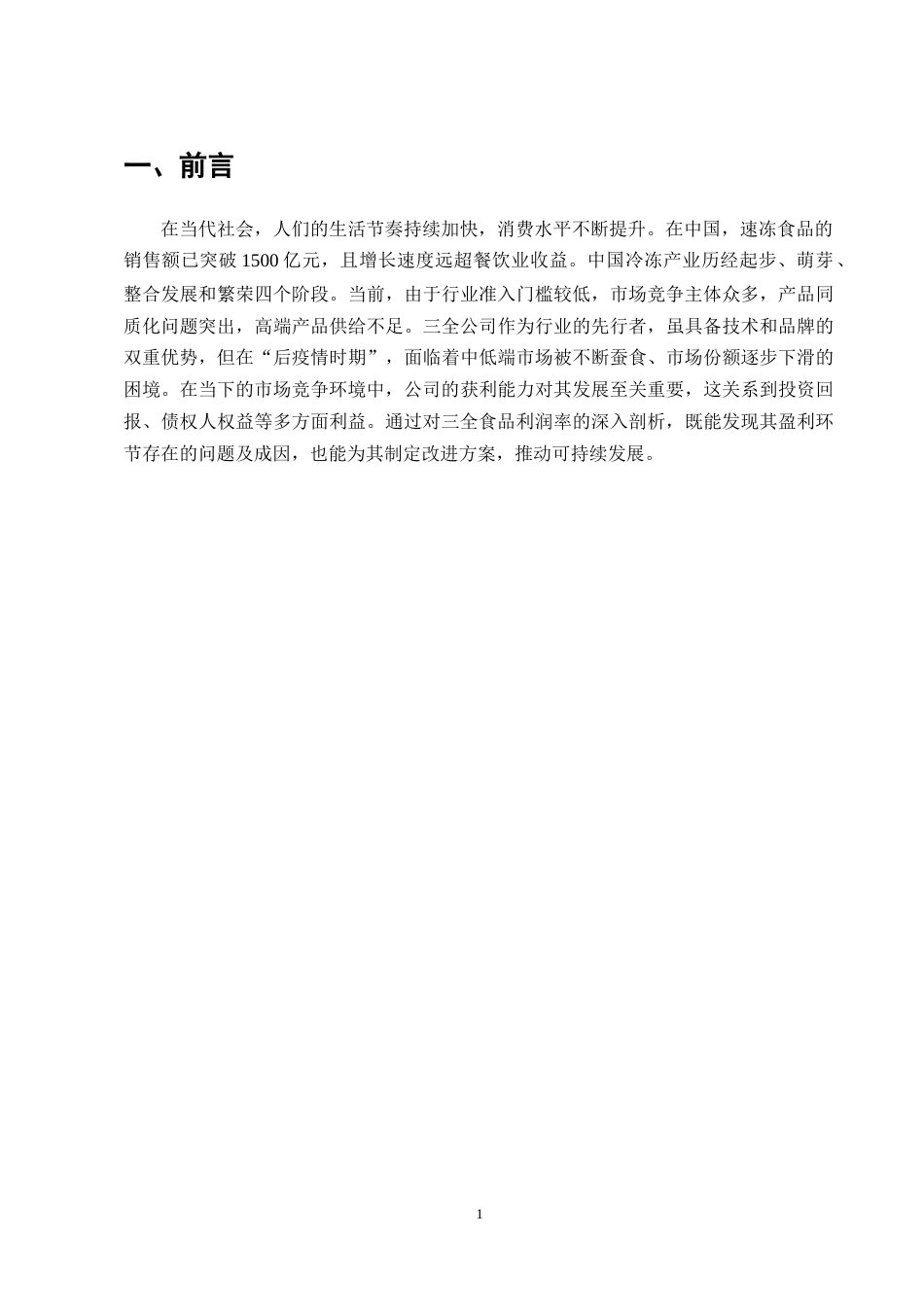 一、前言

在当代社会，人们的生活节奏持续加快，消费水平不断提升。在中国，速冻食品的销售额已突破 1500 亿元，且增长速度远超餐饮业收益。中国冷冻产业历经起步、萌芽、整合发展和繁荣四个阶段。当前，由于行业准入门槛较低，市场竞争主体众多，产品同质化问题突出，高端产品供给不足。三全公司作为行业的先行者，虽具备技术和品牌的双重优势，但在“后疫情时期”，面临着中低端市场被不断蚕食、市场份额逐步下滑的困境。在当下的市场竞争环境中，公司的获利能力对其发展至关重要，这关系到投资回报、债权人权益等多方面利益。通过对三全食品利润率的深入剖析，既能发现其盈利环节存在的问题及成因，也能为其制定改进方案，推动可持续发展。

1